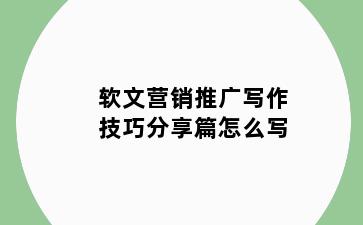 软文营销推广写作技巧分享篇怎么写